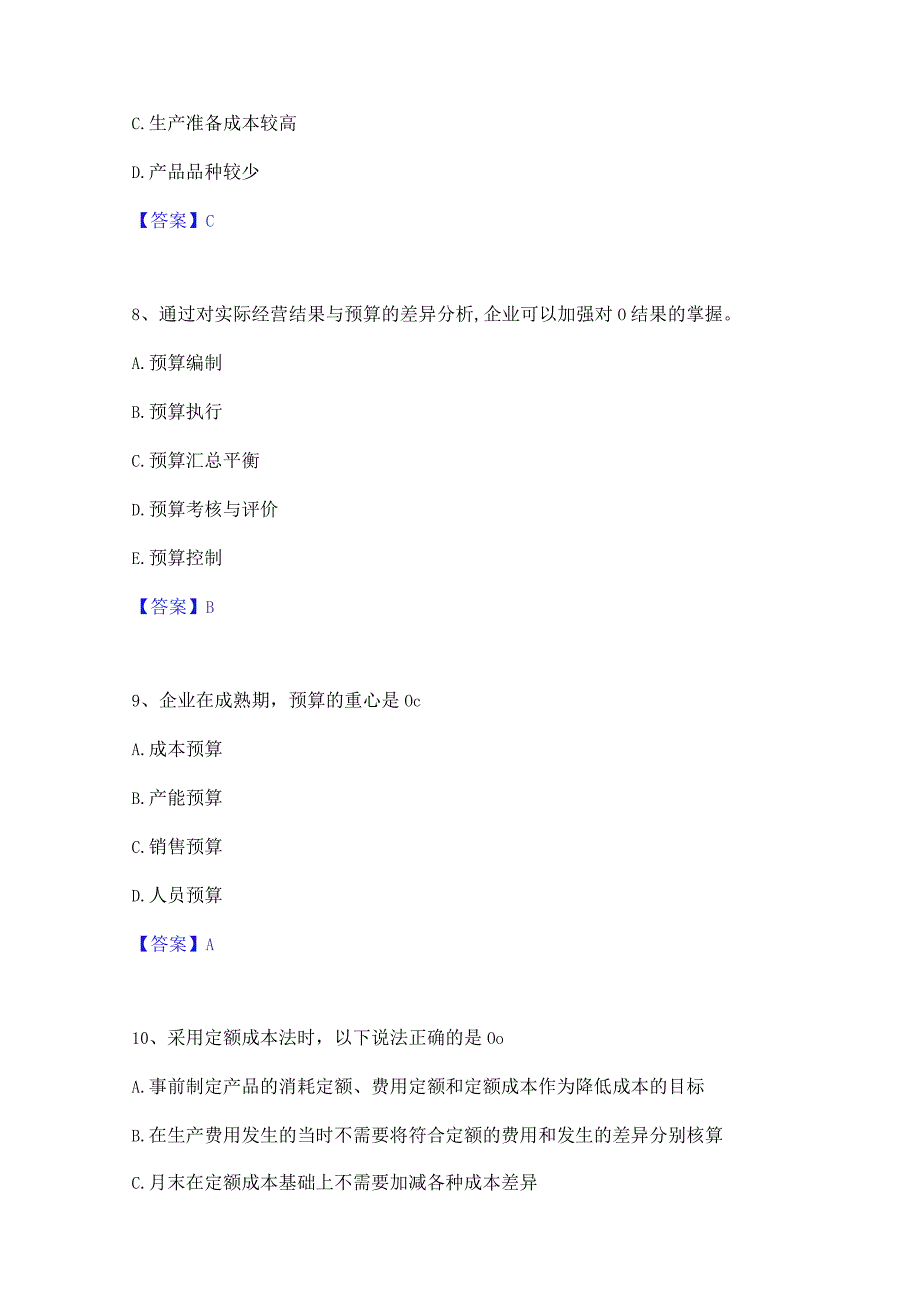 C.生产准备成本较高

D.产品品种较少

【答案】C

8、通过对实际经营结果与预算的差异分析,企业可以加强对0结果的掌握。

A.预算编制

B.预算执行

C.预算汇总平衡

D.预算考核与评价

E.预算控制

【答案】B

9、企业在成熟期，预算的重心是0c

A.成本预算

B.产能预算

C.销售预算

D.人员预算

【答案】A

10、采用定额成本法时，以下说法正确的是0o

A.事前制定产品的消耗定额、费用定额和定额成本作为降低成本的目标

B.在生产费用发生的当时不需要将符合定额的费用和发生的差异分别核算

C.月末在定额成本基础上不需要加减各种成本差异